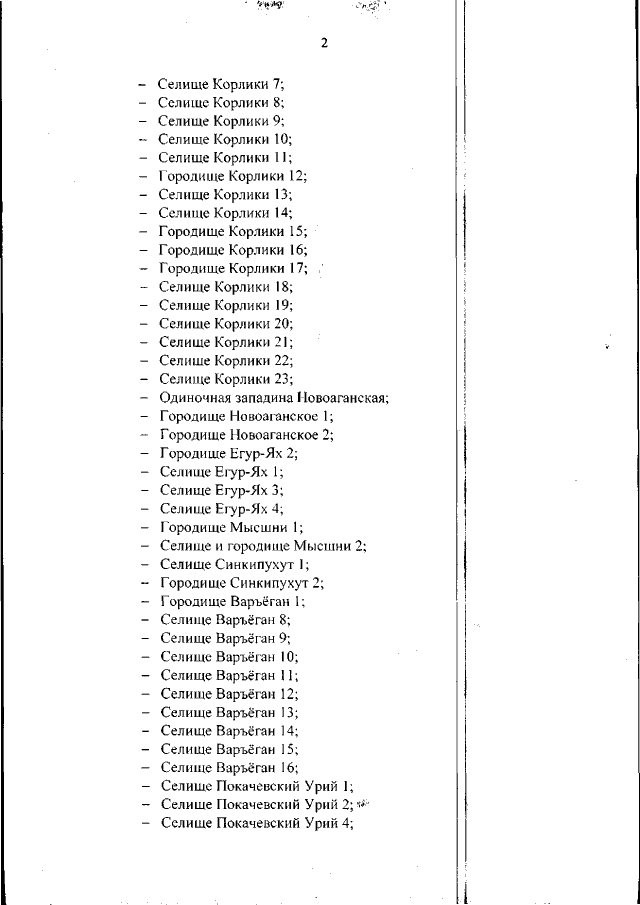 2

– Селище Корлики 7;
– Селище Корлики 8;
– Селище Корлики 9;
– Селище Корлики 10;
– Селище Корлики 11;
– Городище Корлики 12;
– Селище Корлики 13;
– Селище Корлики 14;
– Городище Корлики 15;
– Городище Корлики 16;
– Городище Корлики 17;
– Селище Корлики 18;
– Селище Корлики 19;
– Селище Корлики 20;
– Селище Корлики 21;
– Селище Корлики 22;
– Селище Корлики 23;
– Одиночная западина Новоаганская;
– Городище Новоаганское 1;
– Городище Новоаганское 2;
– Городище Егур-Ях 2;
– Селище Егур-Ях 1;
– Селище Егур-Ях 3;
– Селище Егур-Ях 4;
– Городище Мысшни 1;
– Селище и городище Мысшни 2;
– Селище Синкипухут 1;
– Городище Синкипухут 2;
– Городище Варъёган 1;
– Селище Варъёган 8;
– Селище Варъёган 9;
– Селище Варъёган 10;
– Селище Варъёган 11;
– Селище Варъёган 12;
– Селище Варъёган 13;
– Селище Варъёган 14;
– Селище Варъёган 15;
– Селище Варъёган 16;
– Селище Покачевский Урий 1;
– Селище Покачевский Урий 2;
– Селище Покачевский Урий 4;